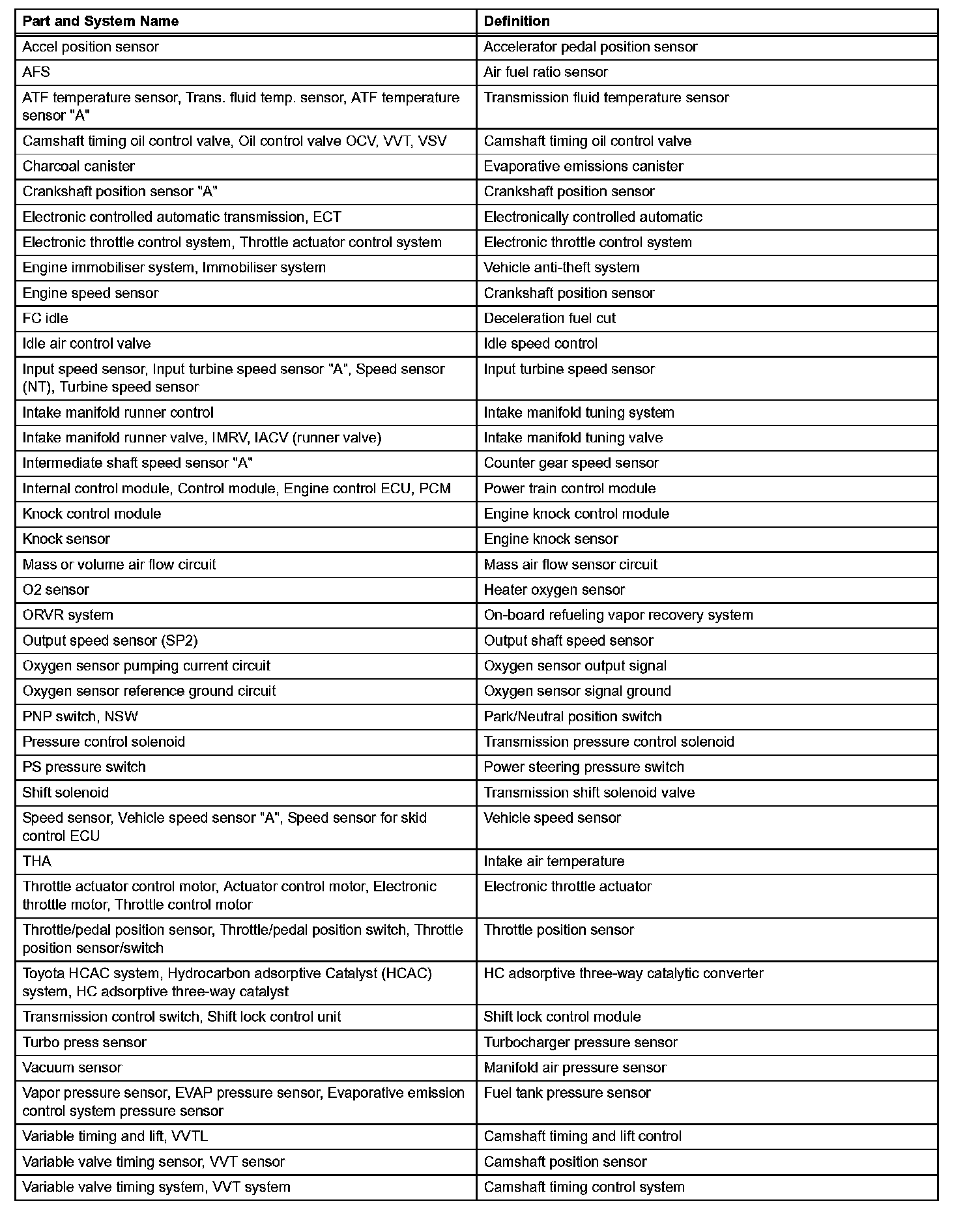 | Part and System Name | Definition |
|---|---|
| Accel position sensor | Accelerator pedal position sensor |
| AFS | Air fuel ratio sensor |
| ATF temperature sensor, Trans. fluid temp. sensor, ATF temperature sensor "A" | Transmission fluid temperature sensor |
| Camshaft timing oil control valve, Oil control valve OCV, VVT, VSV | Camshaft timing oil control valve |
| Charcoal canister | Evaporative emissions canister |
| Crankshaft position sensor "A" | Crankshaft position sensor |
| Electronic controlled automatic transmission, ECT | Electronically controlled automatic |
| Electronic throttle control system, Throttle actuator control system | Electronic throttle control system |
| Engine immobiliser system, Immobiliser system | Vehicle anti-theft system |
| Engine speed sensor | Crankshaft position sensor |
| FC idle | Deceleration fuel cut |
| Idle air control valve | Idle speed control |
| Input speed sensor, Input turbine speed sensor "A", Speed sensor (NT), Turbine speed sensor | Input turbine speed sensor |
| Intake manifold runner control | Intake manifold tuning system |
| Intake manifold runner valve, IMRV, IACV (runner valve) | Intake manifold tuning valve |
| Intermediate shaft speed sensor "A" | Counter gear speed sensor |
| Internal control module, Control module, Engine control ECU, PCM | Power train control module |
| Knock control module | Engine knock control module |
| Knock sensor | Engine knock sensor |
| Mass or volume air flow circuit | Mass air flow sensor circuit |
| O2 sensor | Heater oxygen sensor |
| ORVR system | On-board refueling vapor recovery system |
| Output speed sensor (SP2) | Output shaft speed sensor |
| Oxygen sensor pumping current circuit | Oxygen sensor output signal |
| Oxygen sensor reference ground circuit | Oxygen sensor signal ground |
| PNP switch, NSW | Park/Neutral position switch |
| Pressure control solenoid | Transmission pressure control solenoid |
| PS pressure switch | Power steering pressure switch |
| Shift solenoid | Transmission shift solenoid valve |
| Speed sensor, Vehicle speed sensor "A", Speed sensor for skid control ECU | Vehicle speed sensor |
| THA | Intake air temperature |
| Throttle actuator control motor, Actuator control motor, Electronic throttle motor, Throttle control motor | Electronic throttle actuator |
| Throttle/pedal position sensor, Throttle/pedal position switch, Throttle position sensor/switch | Throttle position sensor |
| Toyota HCAC system, Hydrocarbon adsorptive Catalyst (HCAC) system, HC adsorptive three-way catalyst | HC adsorptive three-way catalytic converter |
| Transmission control switch, Shift lock control unit | Shift lock control module |
| Turbo press sensor | Turbocharger pressure sensor |
| Vacuum sensor | Manifold air pressure sensor |
| Vapor pressure sensor, EVAP pressure sensor, Evaporative emission control system pressure sensor | Fuel tank pressure sensor |
| Variable timing and lift, VVTL | Camshaft timing and lift control |
| Variable valve timing sensor, VVT sensor | Camshaft position sensor |
| Variable valve timing system, VVT system | Camshaft timing control system |